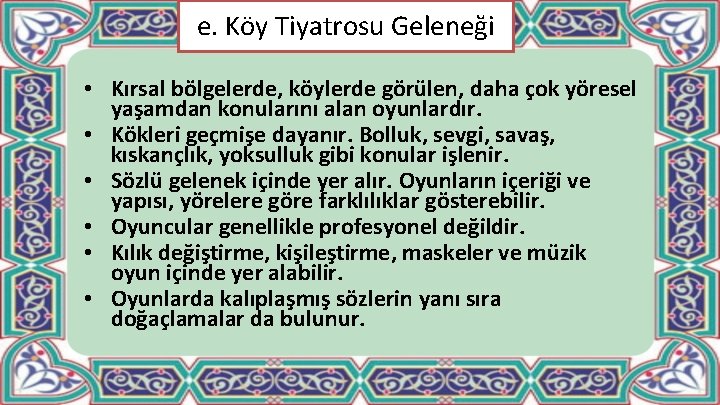 e. Köy Tiyatrosu Geleneği

• Kırsal bölgelerde, köylerde görülen, daha çok yöresel yaşamdan konularını alan oyunlardır.
• Kökleri geçmişe dayanır. Bolluk, sevgi, savaş, kıskançlık, yoksulluk gibi konular işlenir.
• Sözlü gelenek içinde yer alır. Oyunların içeriği ve yapısı, yörelere göre farklılıklar gösterebilir.
• Oyuncular genellikle profesyonel değildir.
• Kılık değiştirme, kişileştirme, maskeler ve müzik oyun içinde yer alabilir.
• Oyunlarda kalıplaşmış sözlerin yanı sıra doğaçlamalar da bulunur.